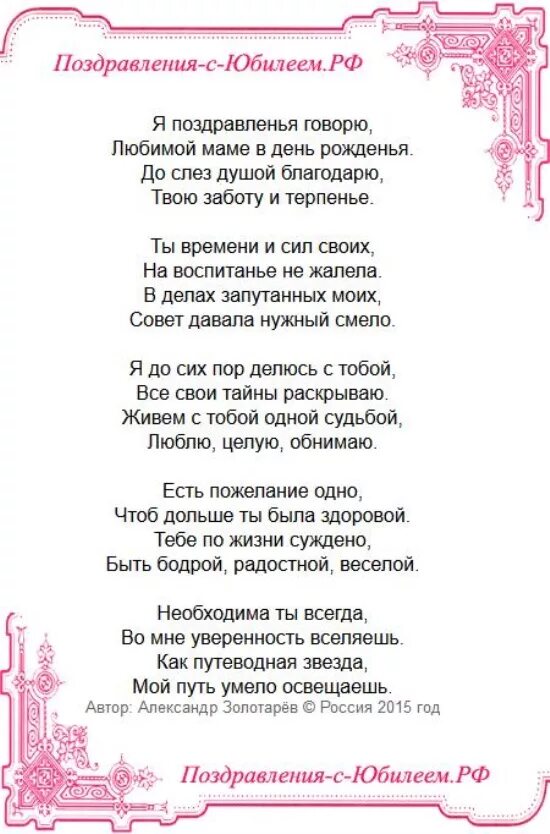 Поздравления-с-Юбилеем.РФ

Я поздравленья говорю,
Любимой маме в день рожденья.
До слез душой благодарю,
Твою заботу и терпенье.

Ты времени и сил своих,
На воспитанье не жалела.
В делах запутанных моих,
Совет давала нужный смело.

Я до сих пор делюсь с тобой,
Все свои тайны раскрываю.
Живем с тобой одной судьбой,
Люблю, целую, обнимаю.

Есть пожелание одно,
Чтоб дольше ты была здоровой.
Тебе по жизни суждено,
Быть бодрой, радостной, веселой.

Необходима ты всегда,
Во мне уверенность вселяешь.
Как путеводная звезда,
Мой путь умело освещаешь.
Автор: Александр Золотарёв © Россия 2015 год

Поздравления-с-Юбилеем.РФ